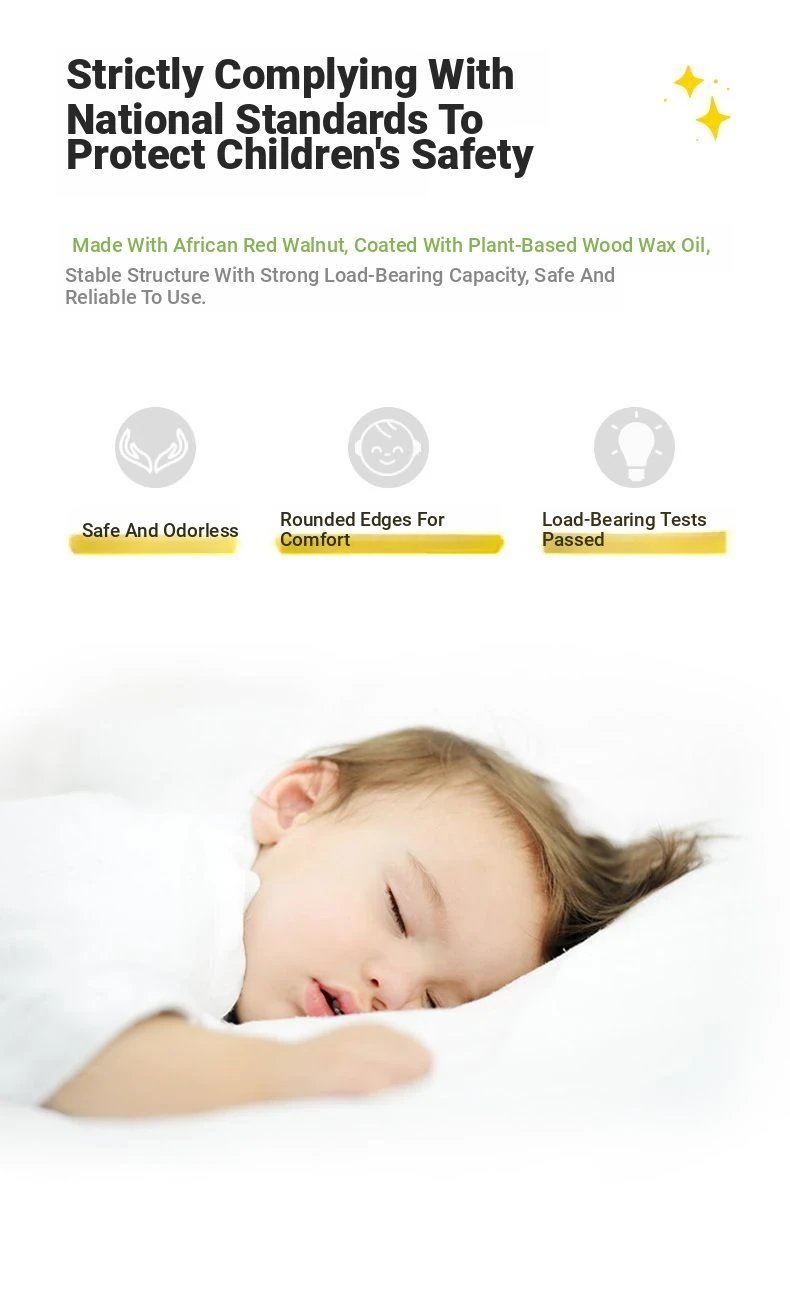 Strictly Complying With National Standards To Protect Children's Safety

Made With African Red Walnut, Coated With Plant-Based Wood Wax Oil, Stable Structure With Strong Load-Bearing Capacity, Safe And Reliable To Use.

Safe And Odorless

Rounded Edges For Comfort

Load-Bearing Tests Passed